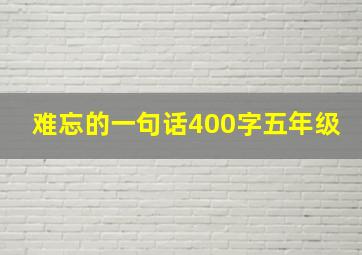 难忘的一句话400字五年级